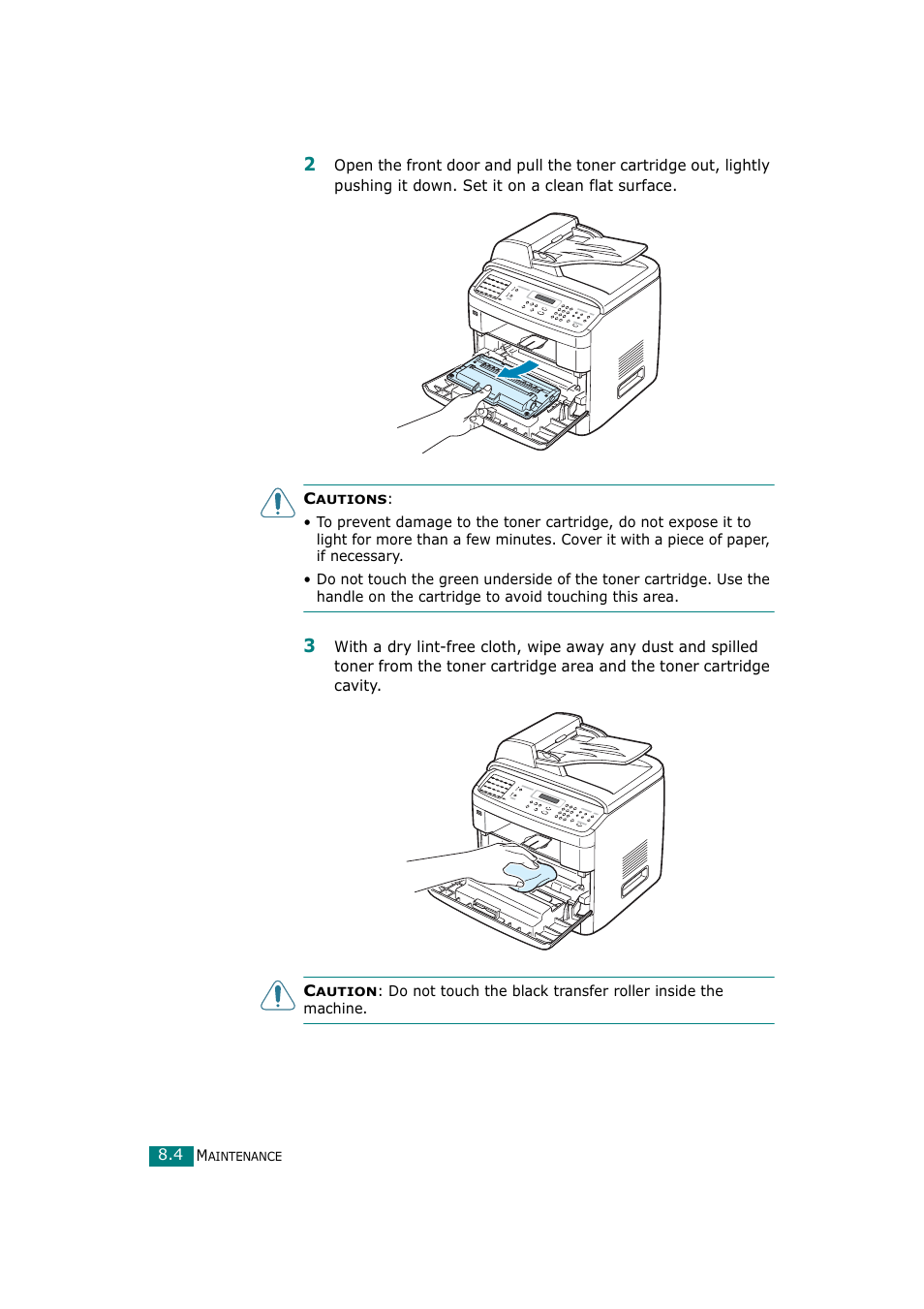 2 Open the front door and pull the toner cartridge out, lightly pushing it down. Set it on a clean flat surface.

CAUTIONS:
• To prevent damage to the toner cartridge, do not expose it to light for more than a few minutes. Cover it with a piece of paper, if necessary.
• Do not touch the green underside of the toner cartridge. Use the handle on the cartridge to avoid touching this area.

3 With a dry lint-free cloth, wipe away any dust and spilled toner from the toner cartridge area and the toner cartridge cavity.

CAUTION: Do not touch the black transfer roller inside the machine.

8.4 MAINTENANCE